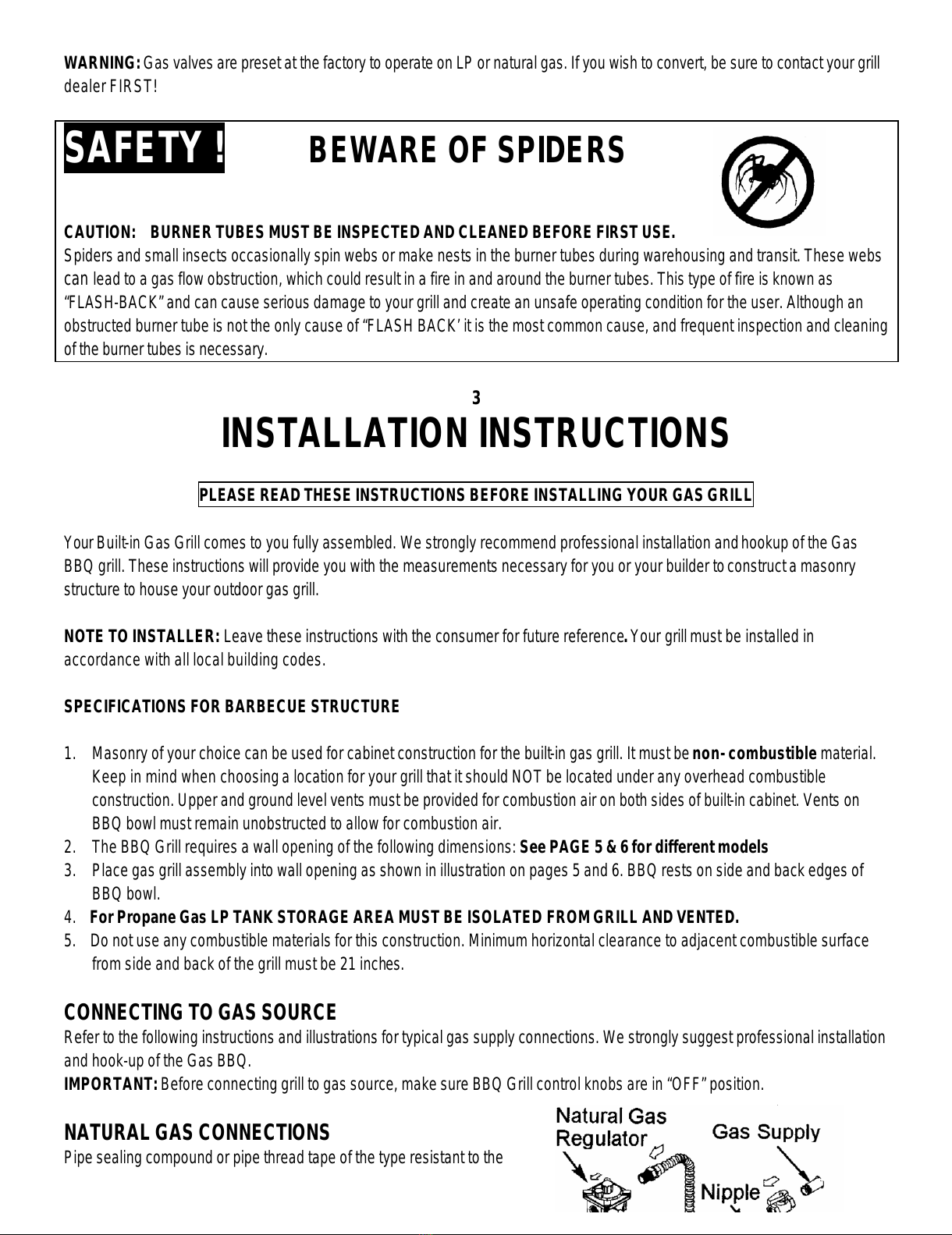 WARNING: Gas valves are preset at the factory to operate on LP or natural gas. If you wish to convert, be sure to contact your grill dealer FIRST!

SAFETY ! BEWARE OF SPIDERS

CAUTION: BURNER TUBES MUST BE INSPECTED AND CLEANED BEFORE FIRST USE.
Spiders and small insects occasionally spin webs or make nests in the burner tubes during warehousing and transit. These webs can lead to a gas flow obstruction, which could result in a fire in and around the burner tubes. This type of fire is known as "FLASH-BACK" and can cause serious damage to your grill and create an unsafe operating condition for the user. Although an obstructed burner tube is not the only cause of "FLASH BACK' it is the most common cause, and frequent inspection and cleaning of the burner tubes is necessary.

3
INSTALLATION INSTRUCTIONS

PLEASE READ THESE INSTRUCTIONS BEFORE INSTALLING YOUR GAS GRILL

Your Built-in Gas Grill comes to you fully assembled. We strongly recommend professional installation and hookup of the Gas BBQ grill. These instructions will provide you with the measurements necessary for you or your builder to construct a masonry structure to house your outdoor gas grill.

NOTE TO INSTALLER: Leave these instructions with the consumer for future reference. Your grill must be installed in accordance with all local building codes.

SPECIFICATIONS FOR BARBECUE STRUCTURE

1. Masonry of your choice can be used for cabinet construction for the built-in gas grill. It must be non- combustible material. Keep in mind when choosing a location for your grill that it should NOT be located under any overhead combustible construction. Upper and ground level vents must be provided for combustion air on both sides of built-in cabinet. Vents on BBQ bowl must remain unobstructed to allow for combustion air.
2. The BBQ Grill requires a wall opening of the following dimensions: See PAGE 5 & 6 for different models
3. Place gas grill assembly into wall opening as shown in illustration on pages 5 and 6. BBQ rests on side and back edges of BBQ bowl.
4. For Propane Gas LP TANK STORAGE AREA MUST BE ISOLATED FROM GRILL AND VENTED.
5. Do not use any combustible materials for this construction. Minimum horizontal clearance to adjacent combustible surface from side and back of the grill must be 21 inches.

CONNECTING TO GAS SOURCE
Refer to the following instructions and illustrations for typical gas supply connections. We strongly suggest professional installation and hook-up of the Gas BBQ.
IMPORTANT: Before connecting grill to gas source, make sure BBQ Grill control knobs are in "OFF" position.

NATURAL GAS CONNECTIONS
Pipe sealing compound or pipe thread tape of the type resistant to the

Natural Gas Regulator
Gas Supply
Nipple